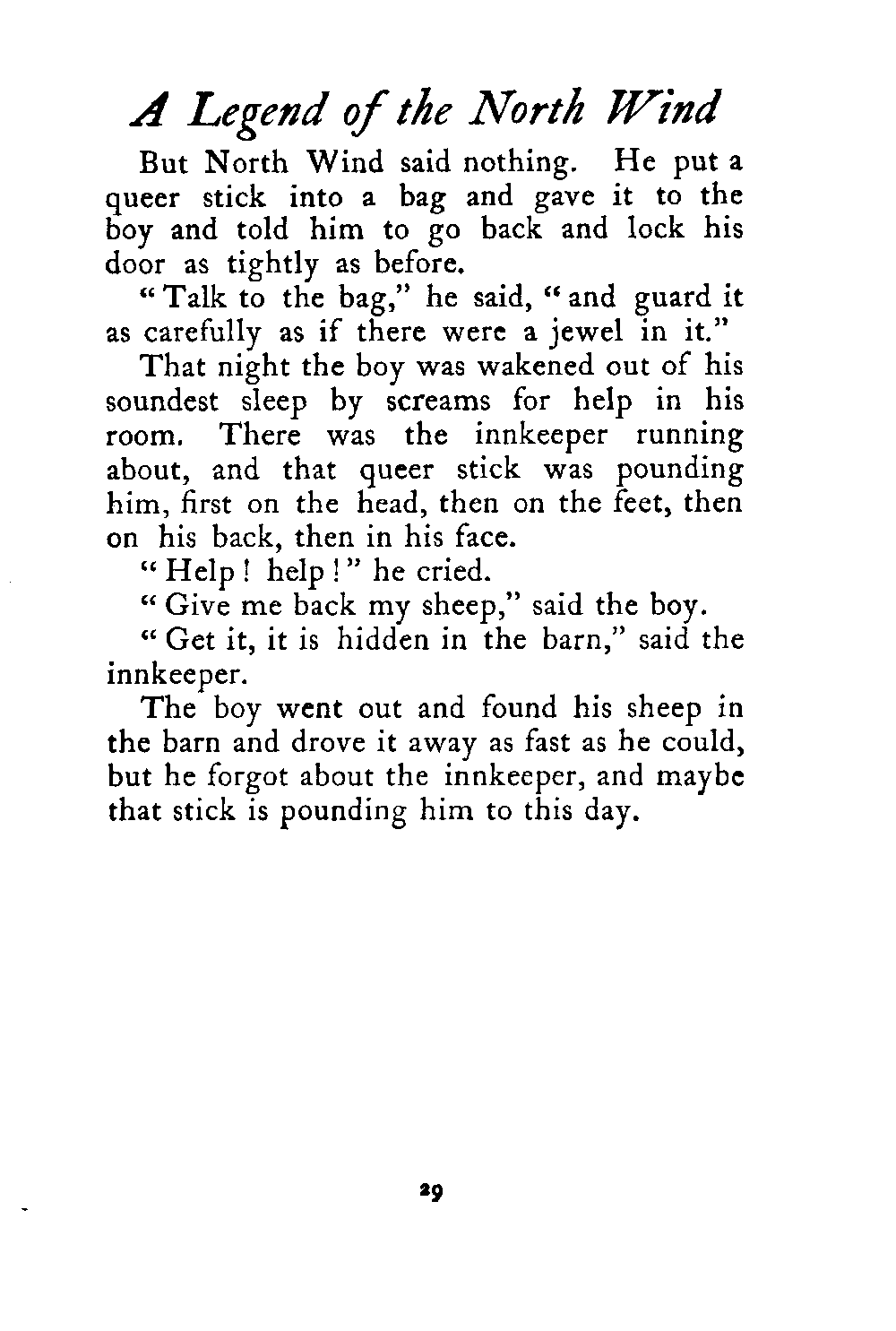 A Legend of the North Wind

But North Wind said nothing. He put a queer stick into a bag and gave it to the boy and told him to go back and lock his door as tightly as before.

"Talk to the bag," he said, "and guard it as carefully as if there were a jewel in it."

That night the boy was wakened out of his soundest sleep by screams for help in his room. There was the innkeeper running about, and that queer stick was pounding him, first on the head, then on the feet, then on his back, then in his face.

"Help! help!" he cried.

"Give me back my sheep," said the boy.

"Get it, it is hidden in the barn," said the innkeeper.

The boy went out and found his sheep in the barn and drove it away as fast as he could, but he forgot about the innkeeper, and maybe that stick is pounding him to this day.

29